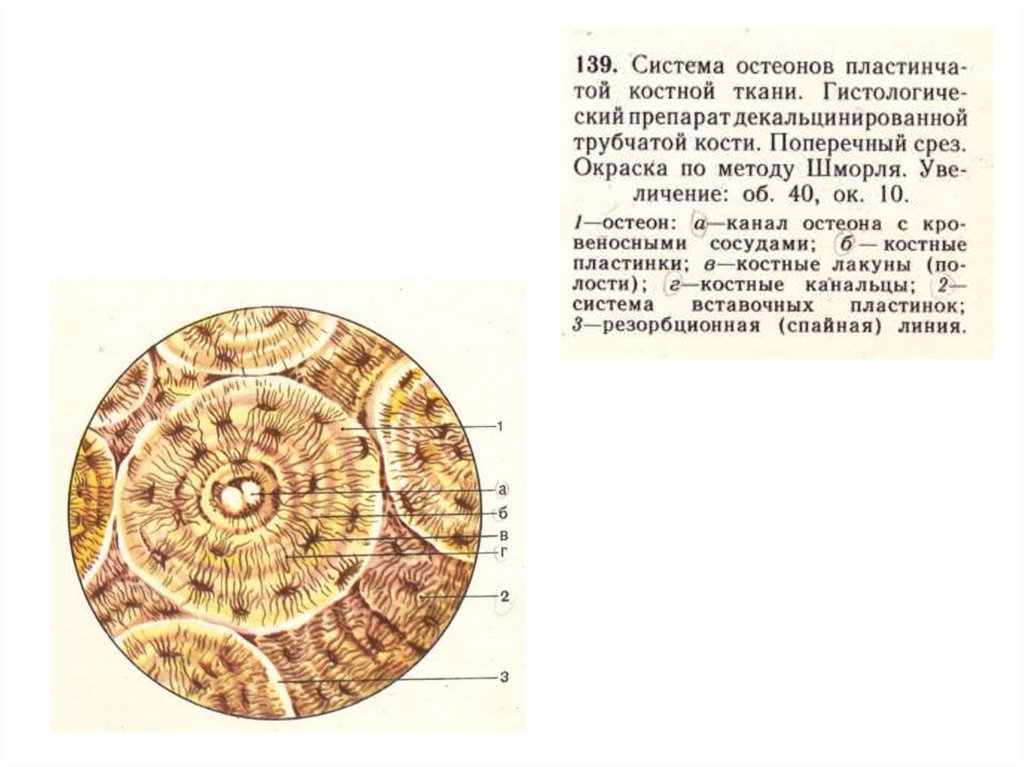 139. Система остеонов пластинчатой костной ткани. Гистологический препарат декальцинированной трубчатой кости. Поперечный срез. Окраска по методу Шморля. Увеличение: об. 40, ок. 10.

1—остеон: а—канал остеона с кровеносными сосудами; б — костные пластинки; в—костные лакуны (полости); г—костные канальцы; 2—система вставочных пластинок; 3—резорбционная (спайная) линия.

1
а
б
в
г
2
3